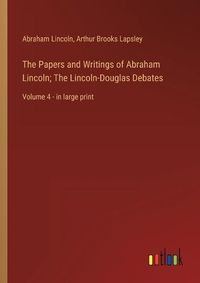 Abraham Lincoln, Arthur Brooks Lapsley

The Papers and Writings of Abraham Lincoln; The Lincoln-Douglas Debates

Volume 4 - in large print

outlook